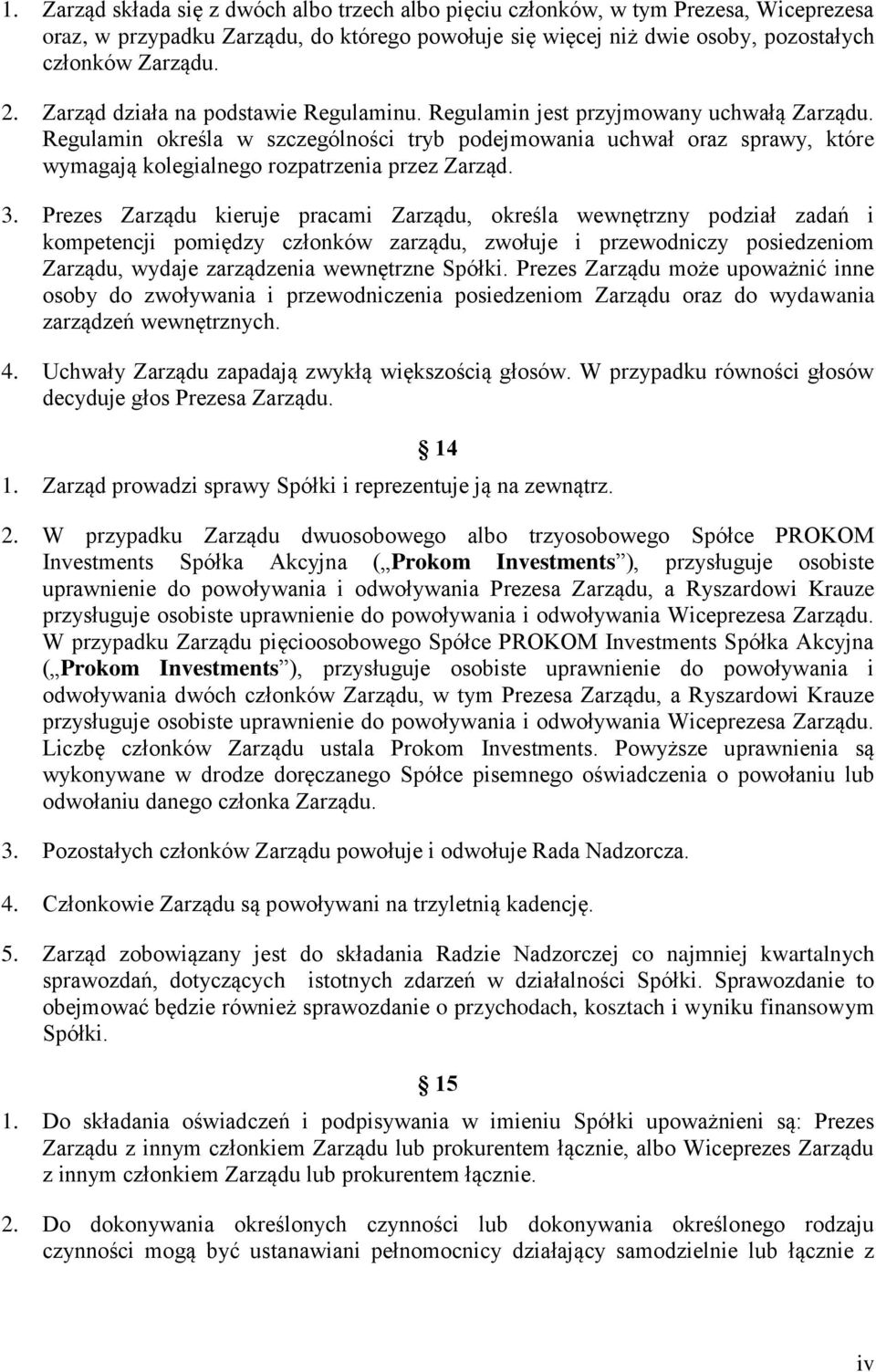 1. Zarząd składa się z dwóch albo trzech albo pięciu członków, w tym Prezesa, Wiceprezesa oraz, w przypadku Zarządu, do którego powołuje się więcej niż dwie osoby, pozostałych członków Zarządu.

2. Zarząd działa na podstawie Regulaminu. Regulamin jest przyjmowany uchwałą Zarządu. Regulamin określa w szczególności tryb podejmowania uchwał oraz sprawy, które wymagają kolegialnego rozpatrzenia przez Zarząd.

3. Prezes Zarządu kieruje pracami Zarządu, określa wewnętrzny podział zadań i kompetencji pomiędzy członków zarządu, zwołuje i przewodniczy posiedzeniom Zarządu, wydaje zarządzenia wewnętrzne Spółki. Prezes Zarządu może upoważnić inne osoby do zwoływania i przewodniczenia posiedzeniom Zarządu oraz do wydawania zarządzeń wewnętrznych.

4. Uchwały Zarządu zapadają zwykłą większością głosów. W przypadku równości głosów decyduje głos Prezesa Zarządu.

14

1. Zarząd prowadzi sprawy Spółki i reprezentuje ją na zewnątrz.

2. W przypadku Zarządu dwuosobowego albo trzyosobowego Spółce PROKOM Investments Spółka Akcyjna („Prokom Investments”), przysługuje osobiste uprawnienie do powoływania i odwoływania Prezesa Zarządu, a Ryszardowi Krauze przysługuje osobiste uprawnienie do powoływania i odwoływania Wiceprezesa Zarządu. W przypadku Zarządu pięcioosobowego Spółce PROKOM Investments Spółka Akcyjna („Prokom Investments”), przysługuje osobiste uprawnienie do powoływania i odwoływania dwóch członków Zarządu, w tym Prezesa Zarządu, a Ryszardowi Krauze przysługuje osobiste uprawnienie do powoływania i odwoływania Wiceprezesa Zarządu. Liczbę członków Zarządu ustala Prokom Investments. Powyższe uprawnienia są wykonywane w drodze doręczanego Spółce pisemnego oświadczenia o powołaniu lub odwołaniu danego członka Zarządu.

3. Pozostałych członków Zarządu powołuje i odwołuje Rada Nadzorcza.

4. Członkowie Zarządu są powoływani na trzyletnią kadencję.

5. Zarząd zobowiązany jest do składania Radzie Nadzorczej co najmniej kwartalnych sprawozdań, dotyczących istotnych zdarzeń w działalności Spółki. Sprawozdanie to obejmować będzie również sprawozdanie o przychodach, kosztach i wyniku finansowym Spółki.

15

1. Do składania oświadczeń i podpisywania w imieniu Spółki upoważnieni są: Prezes Zarządu z innym członkiem Zarządu lub prokurentem łącznie, albo Wiceprezes Zarządu z innym członkiem Zarządu lub prokurentem łącznie.

2. Do dokonywania określonych czynności lub dokonywania określonego rodzaju czynności mogą być ustanawiani pełnomocnicy działający samodzielnie lub łącznie z

iv